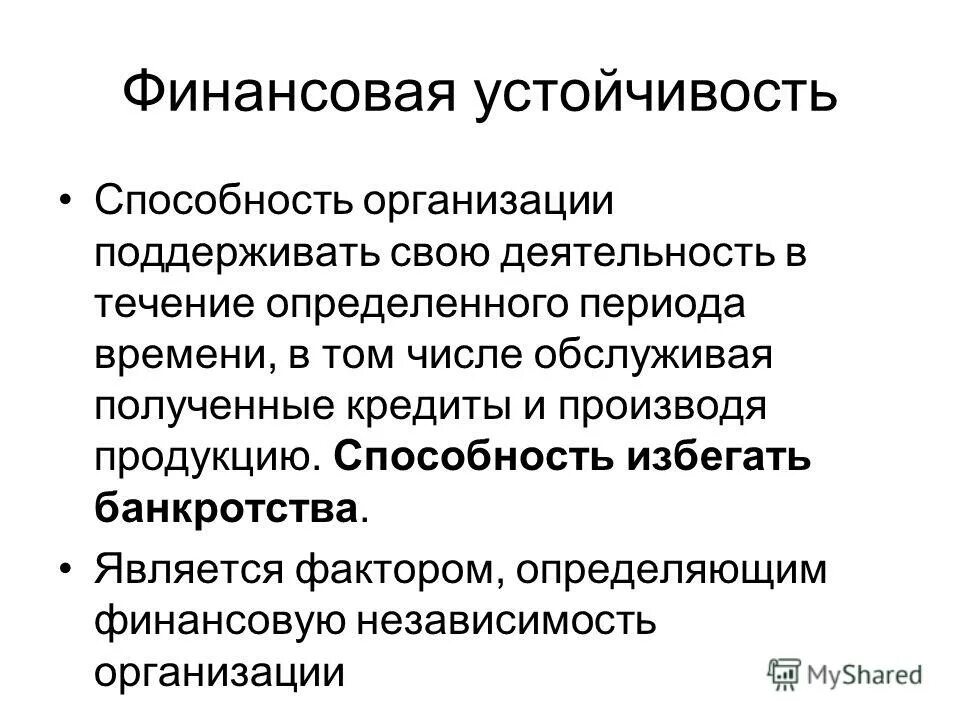 Финансовая устойчивость

• Способность организации поддерживать свою деятельность в течение определенного периода времени, в том числе обслуживая полученные кредиты и производя продукцию. Способность избегать банкротства.

• Является фактором, определяющим финансовую независимость организации

MyShared